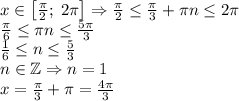 $x \in \left[\frac{\pi}{2};\ 2\pi\right] \Rightarrow \frac{\pi}{2} \leq \frac{\pi}{3} + \pi n \leq 2\pi$
$\frac{\pi}{6} \leq \pi n \leq \frac{5\pi}{3}$
$\frac{1}{6} \leq n \leq \frac{5}{3}$
$n \in \mathbb{Z} \Rightarrow n = 1$
$x = \frac{\pi}{3} + \pi = \frac{4\pi}{3}$